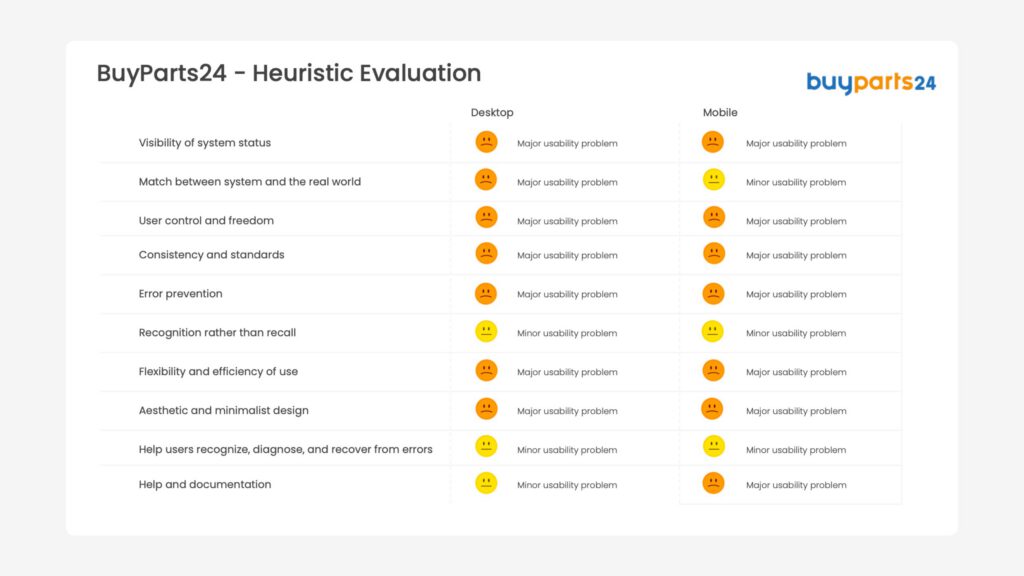 BuyParts24 - Heuristic Evaluation

buyparts24

| | Desktop | Mobile |
|---|---|---|
| Visibility of system status | Major usability problem | Major usability problem |
| Match between system and the real world | Major usability problem | Minor usability problem |
| User control and freedom | Major usability problem | Major usability problem |
| Consistency and standards | Major usability problem | Major usability problem |
| Error prevention | Major usability problem | Major usability problem |
| Recognition rather than recall | Minor usability problem | Minor usability problem |
| Flexibility and efficiency of use | Major usability problem | Major usability problem |
| Aesthetic and minimalist design | Major usability problem | Major usability problem |
| Help users recognize, diagnose, and recover from errors | Minor usability problem | Minor usability problem |
| Help and documentation | Minor usability problem | Major usability problem |